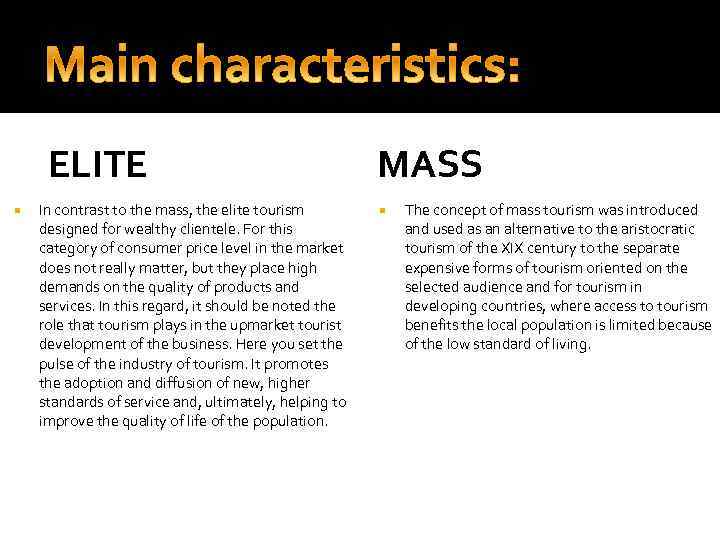 Main characteristics:

ELITE

In contrast to the mass, the elite tourism designed for wealthy clientele. For this category of consumer price level in the market does not really matter, but they place high demands on the quality of products and services. In this regard, it should be noted the role that tourism plays in the upmarket tourist development of the business. Here you set the pulse of the industry of tourism. It promotes the adoption and diffusion of new, higher standards of service and, ultimately, helping to improve the quality of life of the population.

MASS

The concept of mass tourism was introduced and used as an alternative to the aristocratic tourism of the XIX century to the separate expensive forms of tourism oriented on the selected audience and for tourism in developing countries, where access to tourism benefits the local population is limited because of the low standard of living.